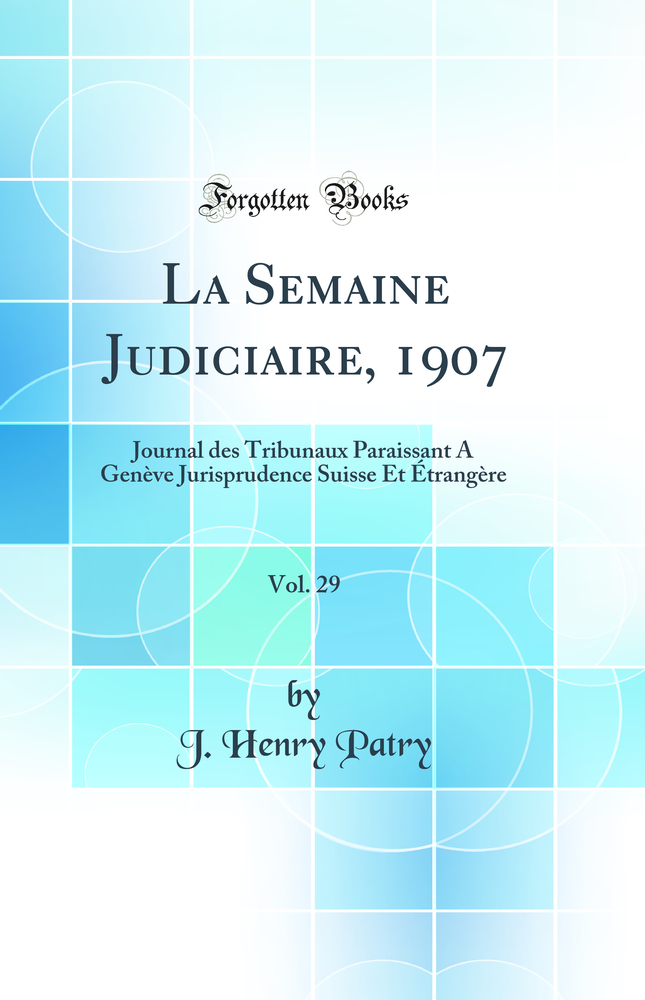 Forgotten Books

La Semaine Judiciaire, 1907

Journal des Tribunaux Paraissant A Genève Jurisprudence Suisse Et Étrangère

Vol. 29

by
J. Henry Patry